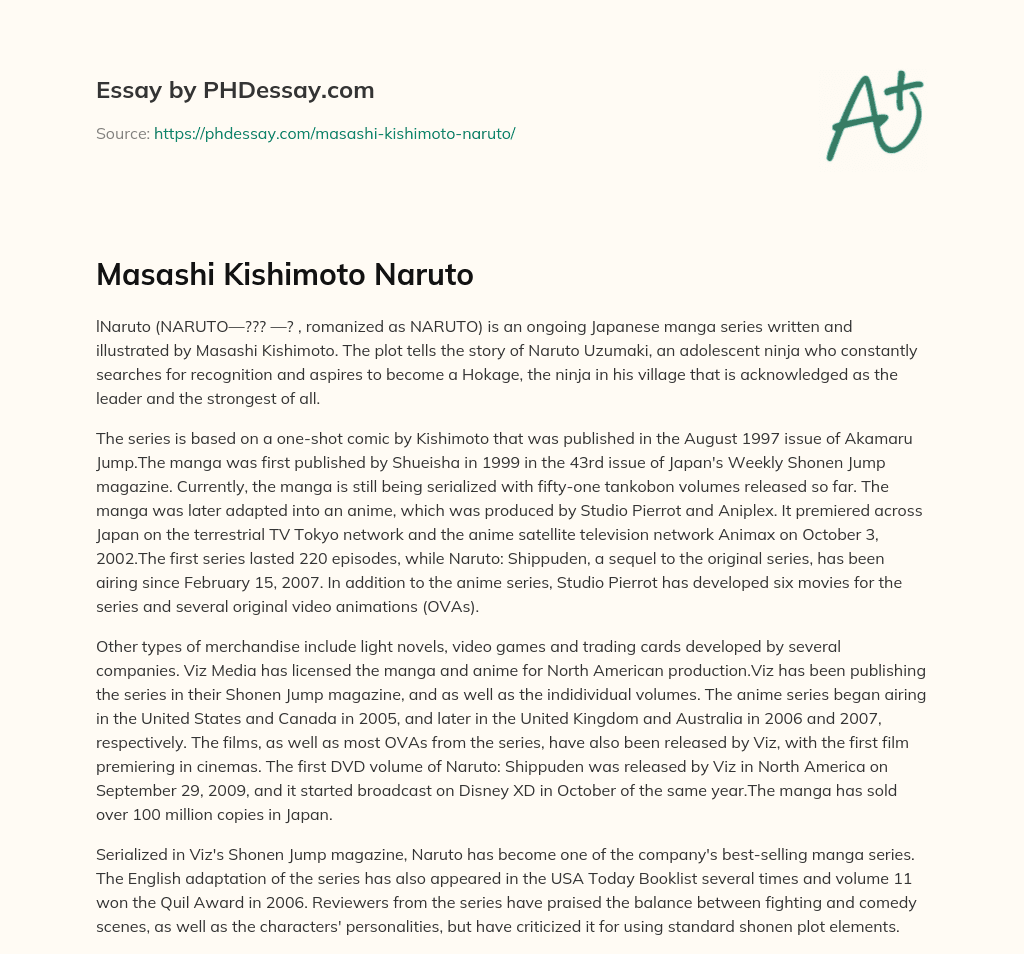 Essay by PHDessay.com

Source: https://phdessay.com/masashi-kishimoto-naruto/

A+

Masashi Kishimoto Naruto

lNaruto (NARUTO—??? —? , romanized as NARUTO) is an ongoing Japanese manga series written and illustrated by Masashi Kishimoto. The plot tells the story of Naruto Uzumaki, an adolescent ninja who constantly searches for recognition and aspires to become a Hokage, the ninja in his village that is acknowledged as the leader and the strongest of all.

The series is based on a one-shot comic by Kishimoto that was published in the August 1997 issue of Akamaru Jump.The manga was first published by Shueisha in 1999 in the 43rd issue of Japan's Weekly Shonen Jump magazine. Currently, the manga is still being serialized with fifty-one tankobon volumes released so far. The manga was later adapted into an anime, which was produced by Studio Pierrot and Aniplex. It premiered across Japan on the terrestrial TV Tokyo network and the anime satellite television network Animax on October 3, 2002.The first series lasted 220 episodes, while Naruto: Shippuden, a sequel to the original series, has been airing since February 15, 2007. In addition to the anime series, Studio Pierrot has developed six movies for the series and several original video animations (OVAs).

Other types of merchandise include light novels, video games and trading cards developed by several companies. Viz Media has licensed the manga and anime for North American production.Viz has been publishing the series in their Shonen Jump magazine, and as well as the indidividual volumes. The anime series began airing in the United States and Canada in 2005, and later in the United Kingdom and Australia in 2006 and 2007, respectively. The films, as well as most OVAs from the series, have also been released by Viz, with the first film premiering in cinemas. The first DVD volume of Naruto: Shippuden was released by Viz in North America on September 29, 2009, and it started broadcast on Disney XD in October of the same year.The manga has sold over 100 million copies in Japan.

Serialized in Viz's Shonen Jump magazine, Naruto has become one of the company's best-selling manga series. The English adaptation of the series has also appeared in the USA Today Booklist several times and volume 11 won the Quil Award in 2006. Reviewers from the series have praised the balance between fighting and comedy scenes, as well as the characters' personalities, but have criticized it for using standard shonen plot elements.